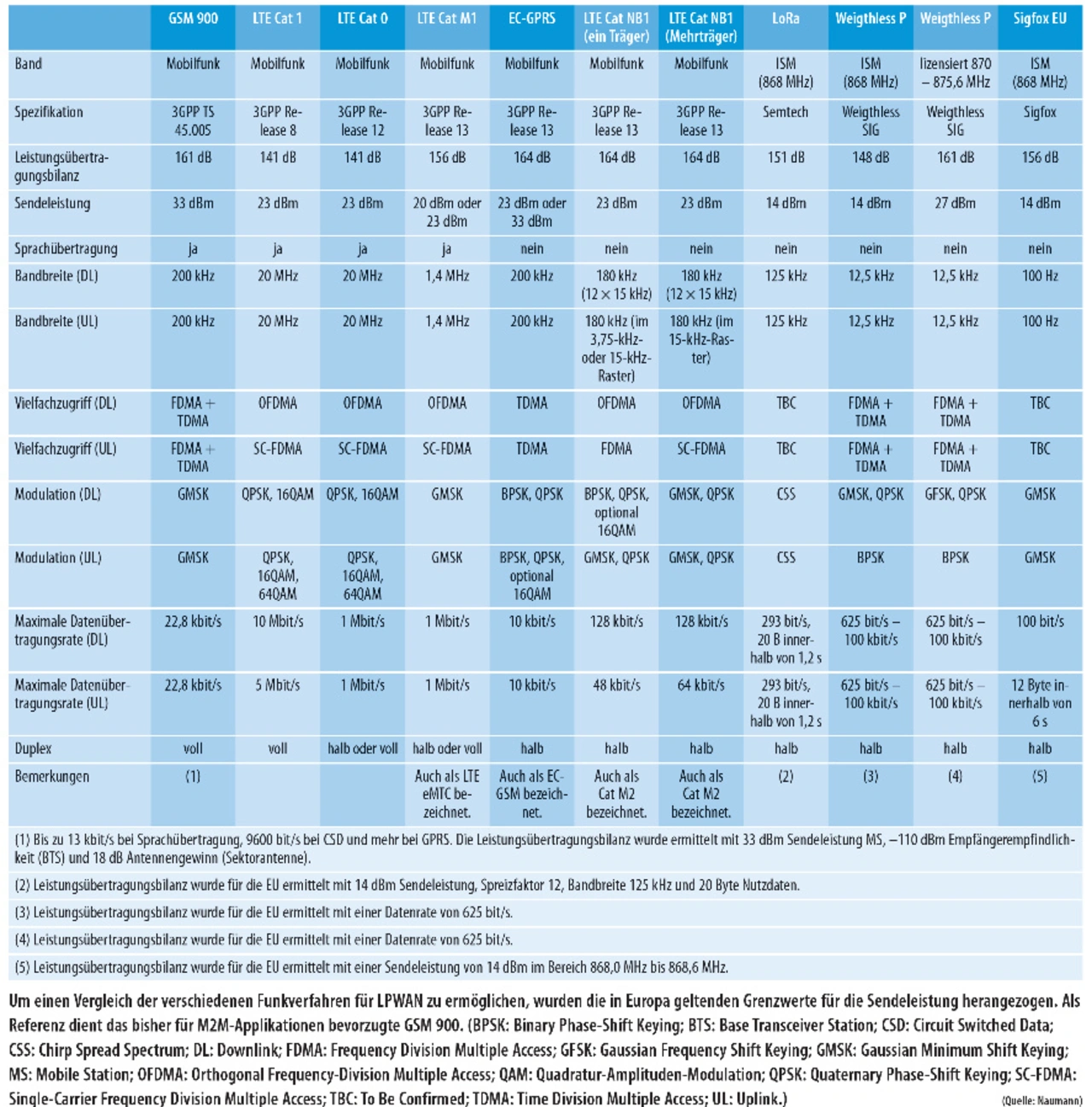 | | GSM 900 | LTE Cat 1 | LTE Cat 0 | LTE Cat M1 | EC-GPRS | LTE Cat NB1 (ein Träger) | LTE Cat NB1 (Mehrträger) | LoRa | Weigthless P | Weigthless P | Sigfox EU |
|---|---|---|---|---|---|---|---|---|---|---|---|
| Band | Mobilfunk | Mobilfunk | Mobilfunk | Mobilfunk | Mobilfunk | Mobilfunk | Mobilfunk | ISM (868 MHz) | ISM (868 MHz) | lizensiert 870 – 875,6 MHz | ISM (868 MHz) |
| Spezifikation | 3GPP TS 45.005 | 3GPP Release 8 | 3GPP Release 12 | 3GPP Release 13 | 3GPP Release 13 | 3GPP Release 13 | 3GPP Release 13 | Semtech | Weigthless SIG | Weigthless SIG | Sigfox |
| Leistungsübertragungsbilanz | 161 dB | 141 dB | 141 dB | 156 dB | 164 dB | 164 dB | 164 dB | 151 dB | 148 dB | 161 dB | 156 dB |
| Sendeleistung | 33 dBm | 23 dBm | 23 dBm | 20 dBm oder 23 dBm | 23 dBm oder 33 dBm | 23 dBm | 23 dBm | 14 dBm | 14 dBm | 27 dBm | 14 dBm |
| Sprachübertragung | ja | ja | ja | ja | nein | nein | nein | nein | nein | nein | nein |
| Bandbreite (DL) | 200 kHz | 20 MHz | 20 MHz | 1,4 MHz | 200 kHz | 180 kHz ($12 \times 15$ kHz) | 180 kHz ($12 \times 15$ kHz) | 125 kHz | 12,5 kHz | 12,5 kHz | 100 Hz |
| Bandbreite (UL) | 200 kHz | 20 MHz | 20 MHz | 1,4 MHz | 200 kHz | 180 kHz (im 3,75-kHz- oder 15-kHz-Raster) | 180 kHz (im 15-kHz-Raster) | 125 kHz | 12,5 kHz | 12,5 kHz | 100 Hz |
| Vielfachzugriff (DL) | FDMA + TDMA | OFDMA | OFDMA | OFDMA | TDMA | OFDMA | OFDMA | TBC | FDMA + TDMA | FDMA + TDMA | TBC |
| Vielfachzugriff (UL) | FDMA + TDMA | SC-FDMA | SC-FDMA | SC-FDMA | TDMA | FDMA | SC-FDMA | TBC | FDMA + TDMA | FDMA + TDMA | TBC |
| Modulation (DL) | GMSK | QPSK, 16QAM | QPSK, 16QAM | GMSK | BPSK, QPSK | BPSK, QPSK, optional 16QAM | GMSK, QPSK | CSS | GMSK, QPSK | GFSK, QPSK | GMSK |
| Modulation (UL) | GMSK | QPSK, 16QAM, 64QAM | QPSK, 16QAM, 64QAM | GMSK | BPSK, QPSK, optional 16QAM | GMSK, QPSK | GMSK, QPSK | CSS | BPSK | BPSK | GMSK |
| Maximale Datenübertragungsrate (DL) | 22,8 kbit/s | 10 Mbit/s | 1 Mbit/s | 1 Mbit/s | 10 kbit/s | 128 kbit/s | 128 kbit/s | 293 bit/s, 20 B innerhalb von 1,2 s | 625 bit/s – 100 kbit/s | 625 bit/s – 100 kbit/s | 100 bit/s |
| Maximale Datenübertragungsrate (UL) | 22,8 kbit/s | 5 Mbit/s | 1 Mbit/s | 1 Mbit/s | 10 kbit/s | 48 kbit/s | 64 kbit/s | 293 bit/s, 20 B innerhalb von 1,2 s | 625 bit/s – 100 kbit/s | 625 bit/s – 100 kbit/s | 12 Byte innerhalb von 6 s |
| Duplex | voll | voll | halb oder voll | halb oder voll | halb | halb | halb | halb | halb | halb | halb |
| Bemerkungen | (1) | | | Auch als LTE eMTC bezeichnet. | Auch als EC-GSM bezeichnet. | Auch als Cat M2 bezeichnet. | Auch als Cat M2 bezeichnet. | (2) | (3) | (4) | (5) |

(1) Bis zu 13 kbit/s bei Sprachübertragung, 9600 bit/s bei CSD und mehr bei GPRS. Die Leistungsübertragungsbilanz wurde ermittelt mit 33 dBm Sendeleistung MS, –110 dBm Empfängerempfindlichkeit (BTS) und 18 dB Antennengewinn (Sektorantenne).

(2) Leistungsübertragungsbilanz wurde für die EU ermittelt mit 14 dBm Sendeleistung, Spreizfaktor 12, Bandbreite 125 kHz und 20 Byte Nutzdaten.

(3) Leistungsübertragungsbilanz wurde für die EU ermittelt mit einer Datenrate von 625 bit/s.

(4) Leistungsübertragungsbilanz wurde für die EU ermittelt mit einer Datenrate von 625 bit/s.

(5) Leistungsübertragungsbilanz wurde für die EU ermittelt mit einer Sendeleistung von 14 dBm im Bereich 868,0 MHz bis 868,6 MHz.

Um einen Vergleich der verschiedenen Funkverfahren für LPWAN zu ermöglichen, wurden die in Europa geltenden Grenzwerte für die Sendeleistung herangezogen. Als Referenz dient das bisher für M2M-Applikationen bevorzugte GSM 900. (BPSK: Binary Phase-Shift Keying; BTS: Base Transceiver Station; CSD: Circuit Switched Data; CSS: Chirp Spread Spectrum; DL: Downlink; FDMA: Frequency Division Multiple Access; GFSK: Gaussian Frequency Shift Keying; GMSK: Gaussian Minimum Shift Keying; MS: Mobile Station; OFDMA: Orthogonal Frequency-Division Multiple Access; QAM: Quadratur-Amplituden-Modulation; QPSK: Quaternary Phase-Shift Keying; SC-FDMA: Single-Carrier Frequency Division Multiple Access; TBC: To Be Confirmed; TDMA: Time Division Multiple Access; UL: Uplink.) (Quelle: Naumann)